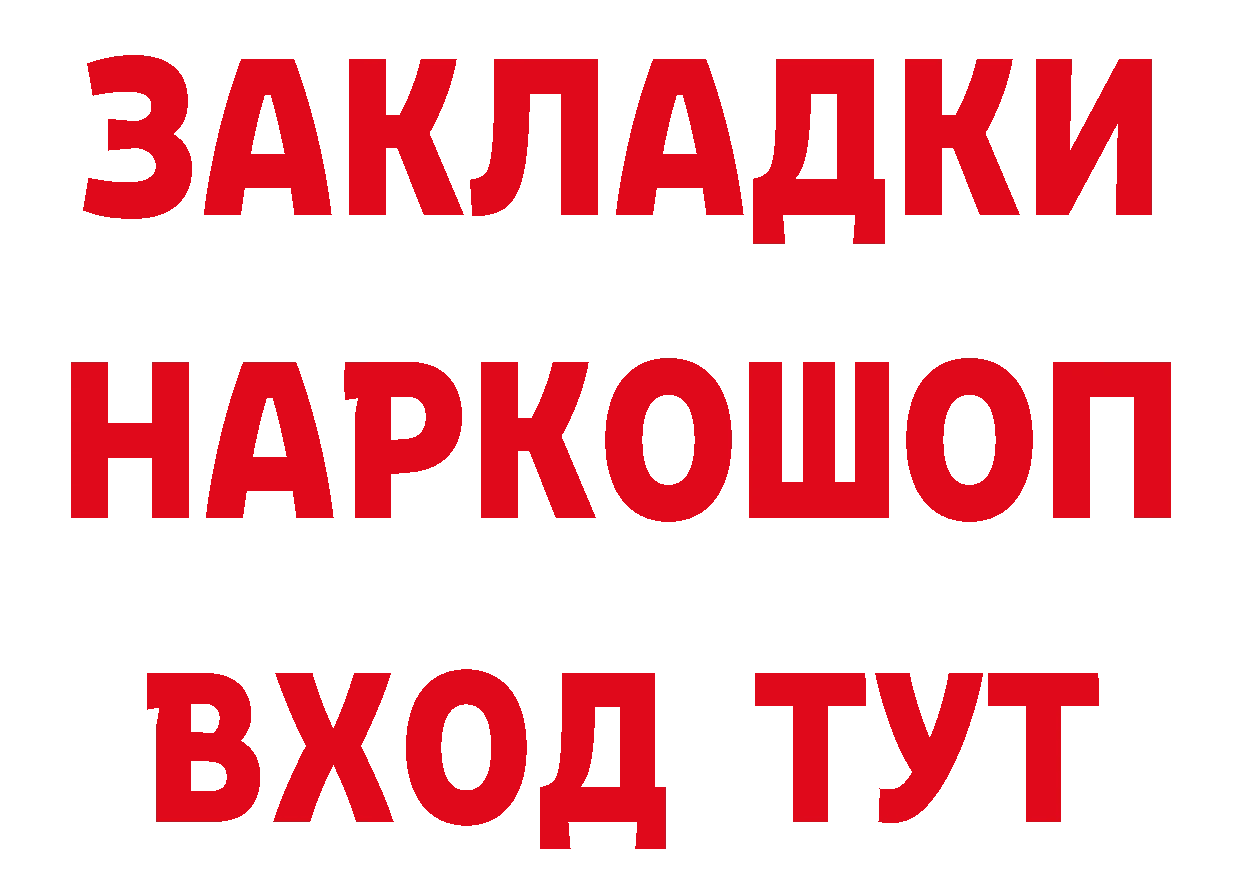 ЗАКЛАДКИ
НАРКОШОП
ВХОД ТУТ